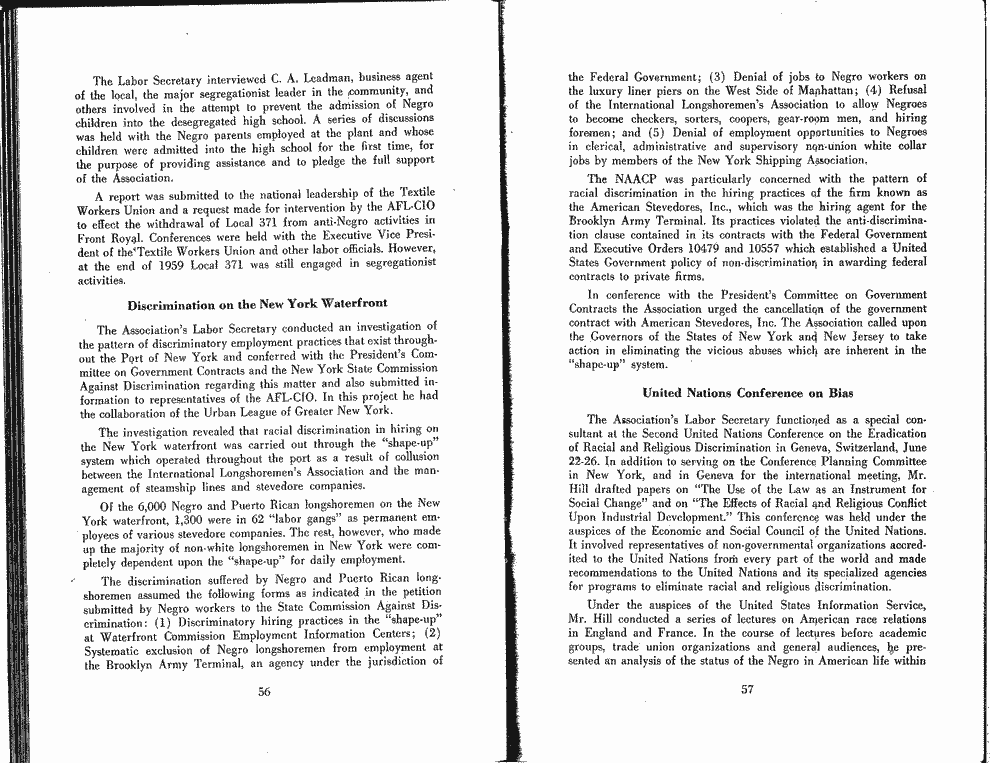 The Labor Secretary interviewed C. A. Leadman, business agent of the local, the major segregationist leader in the community, and others involved in the attempt to prevent the admission of Negro children into the desegregated high school. A series of discussions was held with the Negro parents employed at the plant and whose children were admitted into the high school for the first time, for the purpose of providing assistance and to pledge the full support of the Association.

A report was submitted to the national leadership of the Textile Workers Union and a request made for intervention by the AFL-CIO to effect the withdrawal of Local 371 from anti-Negro activities in Front Royal. Conferences were held with the Executive Vice President of the Textile Workers Union and other labor officials. However, at the end of 1959 Local 371 was still engaged in segregationist activities.

Discrimination on the New York Waterfront

The Association's Labor Secretary conducted an investigation of the pattern of discriminatory employment practices that exist throughout the Port of New York and conferred with the President's Committee on Government Contracts and the New York State Commission Against Discrimination regarding this matter and also submitted information to representatives of the AFL-CIO. In this project he had the collaboration of the Urban League of Greater New York.

The investigation revealed that racial discrimination in hiring on the New York waterfront was carried out through the "shape-up" system which operated throughout the port as a result of collusion between the International Longshoremen's Association and the management of steamship lines and stevedore companies.

Of the 6,000 Negro and Puerto Rican longshoremen on the New York waterfront, 1,300 were in 62 "labor gangs" as permanent employees of various stevedore companies. The rest, however, who made up the majority of non-white longshoremen in New York were completely dependent upon the "shape-up" for daily employment.

The discrimination suffered by Negro and Puerto Rican longshoremen assumed the following forms as indicated in the petition submitted by Negro workers to the State Commission Against Discrimination: (1) Discriminatory hiring practices in the "shape-up" at Waterfront Commission Employment Information Centers; (2) Systematic exclusion of Negro longshoremen from employment at the Brooklyn Army Terminal, an agency under the jurisdiction of

56

the Federal Government; (3) Denial of jobs to Negro workers on the luxury liner piers on the West Side of Manhattan; (4) Refusal of the International Longshoremen's Association to allow Negroes to become checkers, sorters, coopers, gear-room men, and hiring foremen; and (5) Denial of employment opportunities to Negroes in clerical, administrative and supervisory non-union white collar jobs by members of the New York Shipping Association.

The NAACP was particularly concerned with the pattern of racial discrimination in the hiring practices of the firm known as the American Stevedores, Inc., which was the hiring agent for the Brooklyn Army Terminal. Its practices violated the anti-discrimination clause contained in its contracts with the Federal Government and Executive Orders 10479 and 10557 which established a United States Government policy of non-discrimination in awarding federal contracts to private firms.

In conference with the President's Committee on Government Contracts the Association urged the cancellation of the government contract with American Stevedores, Inc. The Association called upon the Governors of the States of New York and New Jersey to take action in eliminating the vicious abuses which are inherent in the "shape-up" system.

United Nations Conference on Bias

The Association's Labor Secretary functioned as a special consultant at the Second United Nations Conference on the Eradication of Racial and Religious Discrimination in Geneva, Switzerland, June 22-26. In addition to serving on the Conference Planning Committee in New York, and in Geneva for the international meeting, Mr. Hill drafted papers on "The Use of the Law as an Instrument for Social Change" and on "The Effects of Racial and Religious Conflict Upon Industrial Development." This conference was held under the auspices of the Economic and Social Council of the United Nations. It involved representatives of non-governmental organizations accredited to the United Nations from every part of the world and made recommendations to the United Nations and its specialized agencies for programs to eliminate racial and religious discrimination.

Under the auspices of the United States Information Service, Mr. Hill conducted a series of lectures on American race relations in England and France. In the course of lectures before academic groups, trade union organizations and general audiences, he presented an analysis of the status of the Negro in American life within

57